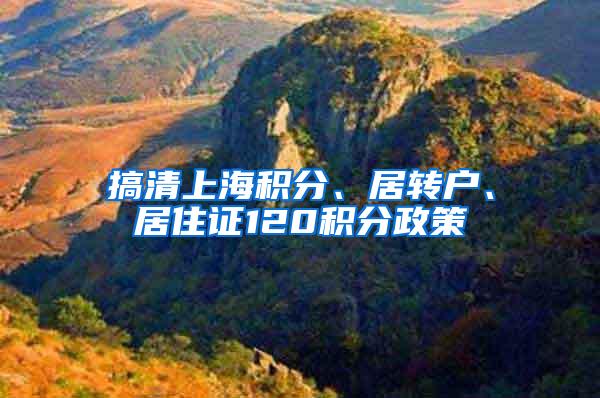 搞清上海积分、居转户、居住证120积分政策